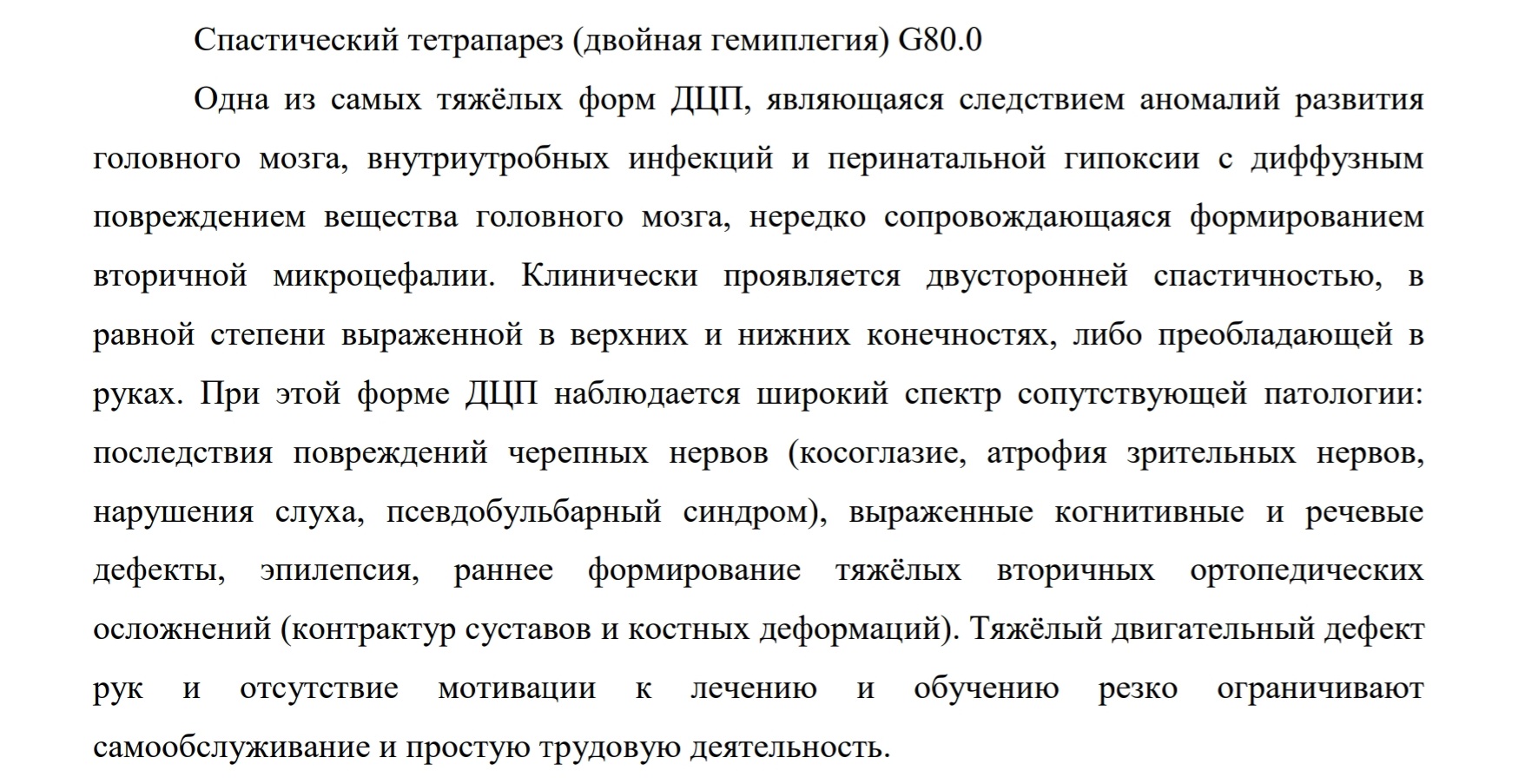 Спастический тетрапарез (двойная гемиплегия) G80.0

Одна из самых тяжёлых форм ДЦП, являющаяся следствием аномалий развития головного мозга, внутриутробных инфекций и перинатальной гипоксии с диффузным повреждением вещества головного мозга, нередко сопровождающаяся формированием вторичной микроцефалии. Клинически проявляется двусторонней спастичностью, в равной степени выраженной в верхних и нижних конечностях, либо преобладающей в руках. При этой форме ДЦП наблюдается широкий спектр сопутствующей патологии: последствия повреждений черепных нервов (косоглазие, атрофия зрительных нервов, нарушения слуха, псевдобульбарный синдром), выраженные когнитивные и речевые дефекты, эпилепсия, раннее формирование тяжёлых вторичных ортопедических осложнений (контрактур суставов и костных деформаций). Тяжёлый двигательный дефект рук и отсутствие мотивации к лечению и обучению резко ограничивают самообслуживание и простую трудовую деятельность.